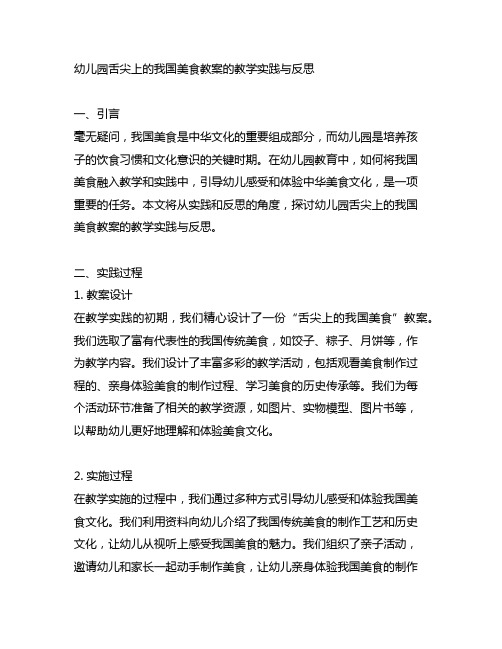 幼儿园舌尖上的我国美食教案的教学实践与反思

一、引言
毫无疑问，我国美食是中华文化的重要组成部分，而幼儿园是培养孩子的饮食习惯和文化意识的关键时期。在幼儿园教育中，如何将我国美食融入教学和实践中，引导幼儿感受和体验中华美食文化，是一项重要的任务。本文将从实践和反思的角度，探讨幼儿园舌尖上的我国美食教案的教学实践与反思。

二、实践过程
1. 教案设计
在教学实践的初期，我们精心设计了一份“舌尖上的我国美食”教案。我们选取了富有代表性的我国传统美食，如饺子、粽子、月饼等，作为教学内容。我们设计了丰富多彩的教学活动，包括观看美食制作过程的、亲身体验美食的制作过程、学习美食的历史传承等。我们为每个活动环节准备了相关的教学资源，如图片、实物模型、图片书等，以帮助幼儿更好地理解和体验美食文化。

2. 实施过程
在教学实施的过程中，我们通过多种方式引导幼儿感受和体验我国美食文化。我们利用资料向幼儿介绍了我国传统美食的制作工艺和历史文化，让幼儿从视听上感受我国美食的魅力。我们组织了亲子活动，邀请幼儿和家长一起动手制作美食，让幼儿亲身体验我国美食的制作